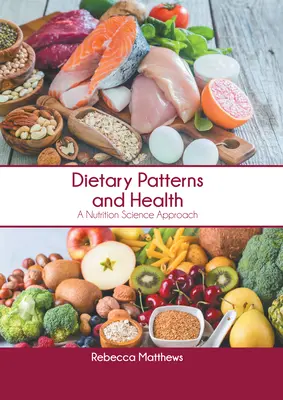 Dietary Patterns and Health
A Nutrition Science Approach

Rebecca Matthews